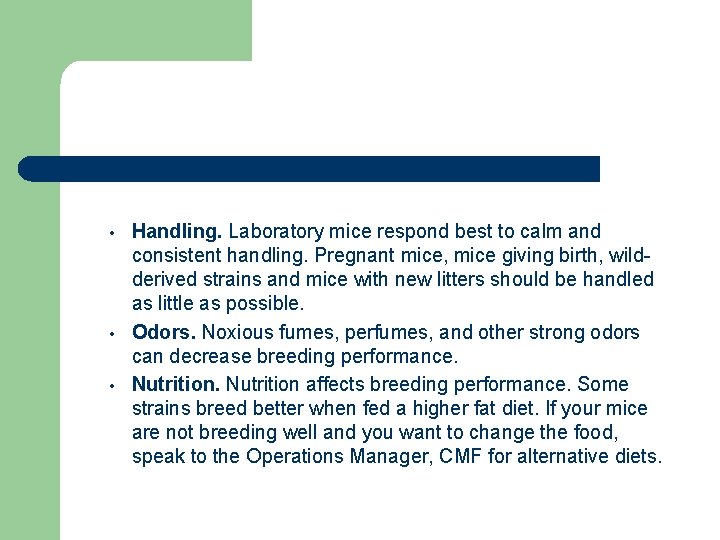 • Handling. Laboratory mice respond best to calm and consistent handling. Pregnant mice, mice giving birth, wild-derived strains and mice with new litters should be handled as little as possible.

• Odors. Noxious fumes, perfumes, and other strong odors can decrease breeding performance.

• Nutrition. Nutrition affects breeding performance. Some strains breed better when fed a higher fat diet. If your mice are not breeding well and you want to change the food, speak to the Operations Manager, CMF for alternative diets.